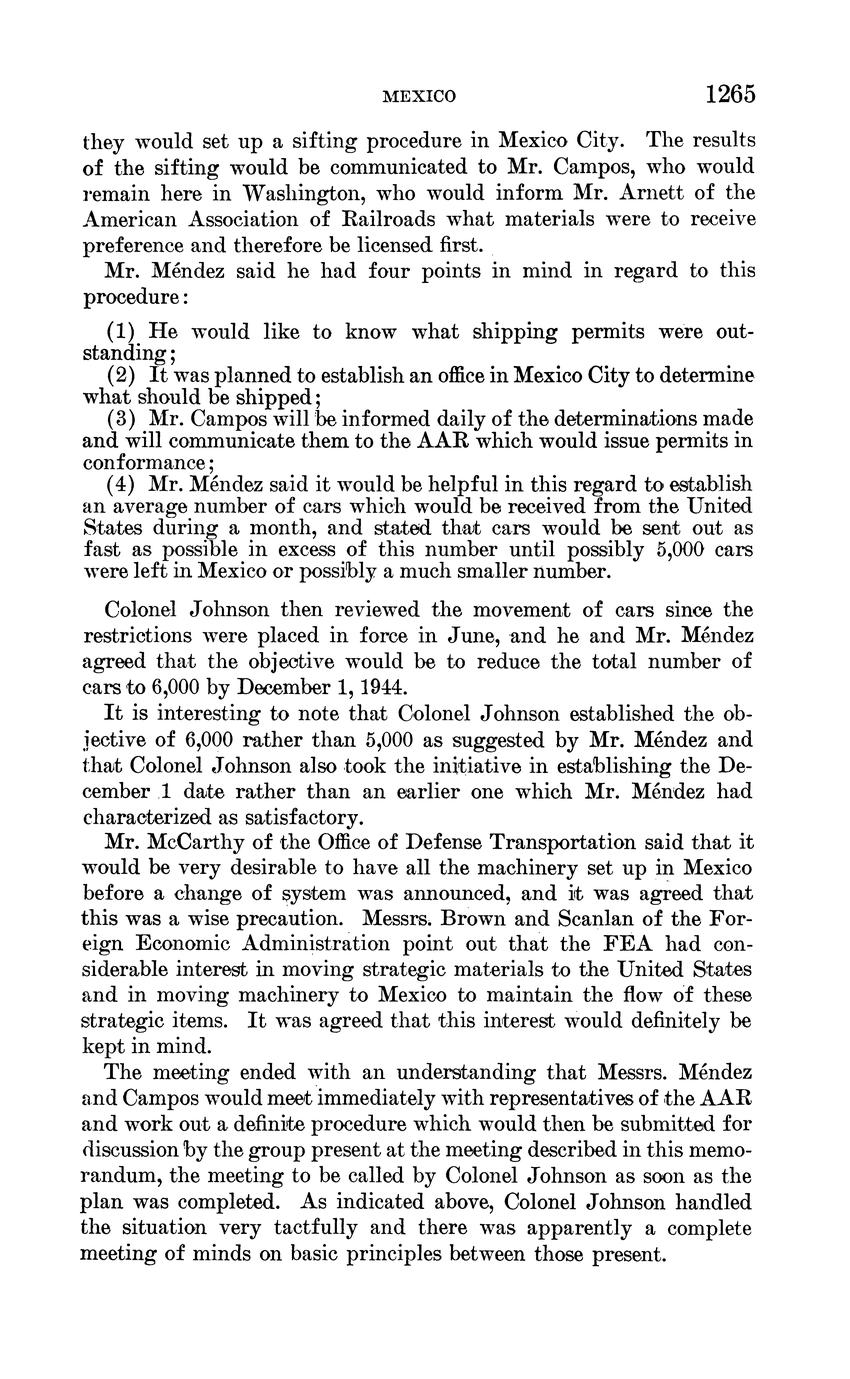 MEXICO 1265

they would set up a sifting procedure in Mexico City. The results of the sifting would be communicated to Mr. Campos, who would remain here in Washington, who would inform Mr. Arnett of the American Association of Railroads what materials were to receive preference and therefore be licensed first.

Mr. Méndez said he had four points in mind in regard to this procedure:

(1) He would like to know what shipping permits were outstanding;
(2) It was planned to establish an office in Mexico City to determine what should be shipped;
(3) Mr. Campos will be informed daily of the determinations made and will communicate them to the AAR which would issue permits in conformance;
(4) Mr. Méndez said it would be helpful in this regard to establish an average number of cars which would be received from the United States during a month, and stated that cars would be sent out as fast as possible in excess of this number until possibly 5,000 cars were left in Mexico or possibly a much smaller number.

Colonel Johnson then reviewed the movement of cars since the restrictions were placed in force in June, and he and Mr. Méndez agreed that the objective would be to reduce the total number of cars to 6,000 by December 1, 1944.

It is interesting to note that Colonel Johnson established the objective of 6,000 rather than 5,000 as suggested by Mr. Méndez and that Colonel Johnson also took the initiative in establishing the December 1 date rather than an earlier one which Mr. Méndez had characterized as satisfactory.

Mr. McCarthy of the Office of Defense Transportation said that it would be very desirable to have all the machinery set up in Mexico before a change of system was announced, and it was agreed that this was a wise precaution. Messrs. Brown and Scanlan of the Foreign Economic Administration point out that the FEA had considerable interest in moving strategic materials to the United States and in moving machinery to Mexico to maintain the flow of these strategic items. It was agreed that this interest would definitely be kept in mind.

The meeting ended with an understanding that Messrs. Méndez and Campos would meet immediately with representatives of the AAR and work out a definite procedure which would then be submitted for discussion by the group present at the meeting described in this memorandum, the meeting to be called by Colonel Johnson as soon as the plan was completed. As indicated above, Colonel Johnson handled the situation very tactfully and there was apparently a complete meeting of minds on basic principles between those present.